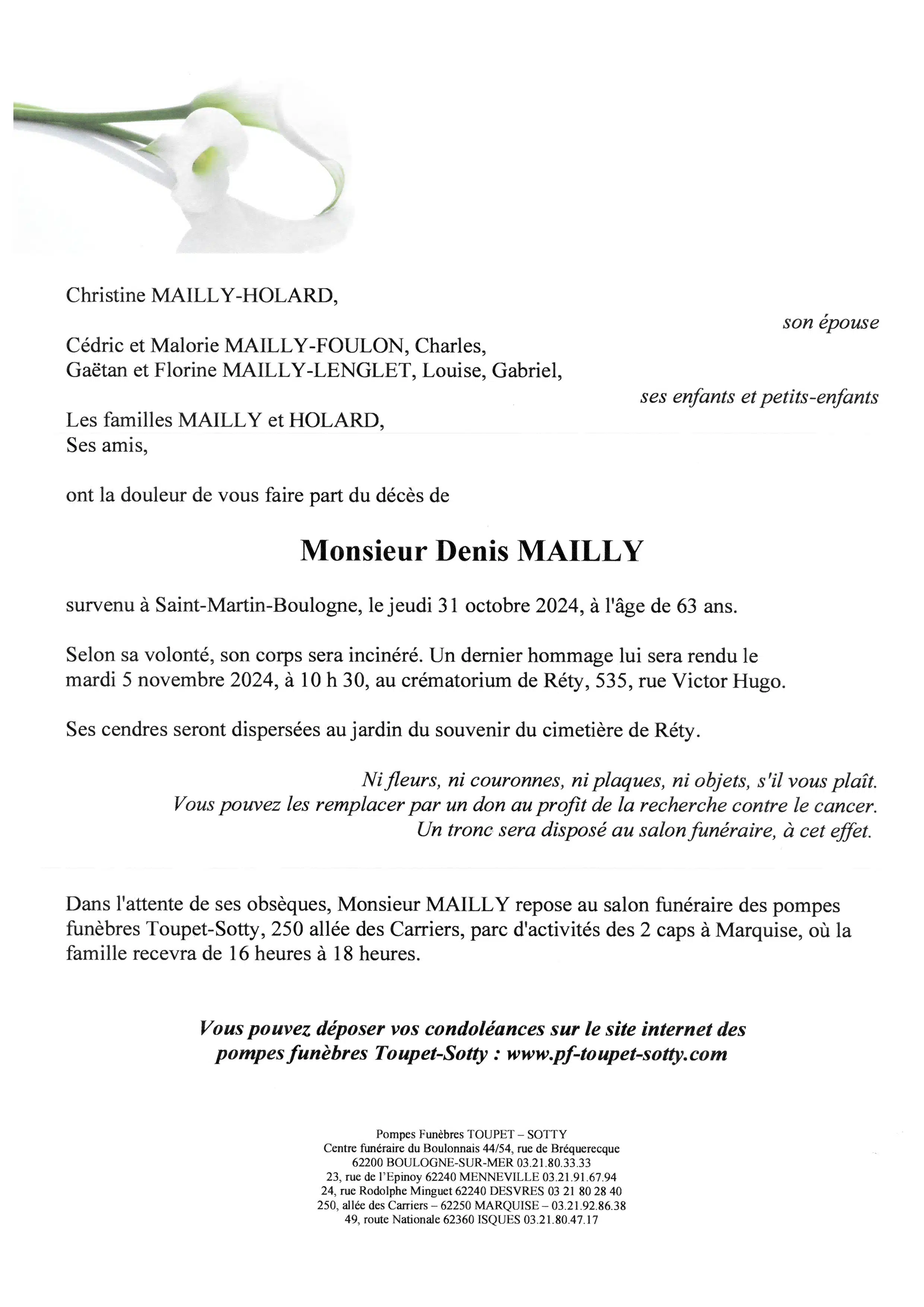 Christine MAILLY-HOLARD,

son épouse

Cédric et Malorie MAILLY-FOULON, Charles,
Gaëtan et Florine MAILLY-LENGLET, Louise, Gabriel,

ses enfants et petits-enfants

Les familles MAILLY et HOLARD,
Ses amis,

ont la douleur de vous faire part du décès de

Monsieur Denis MAILLY

survenu à Saint-Martin-Boulogne, le jeudi 31 octobre 2024, à l'âge de 63 ans.

Selon sa volonté, son corps sera incinéré. Un dernier hommage lui sera rendu le mardi 5 novembre 2024, à 10 h 30, au crématorium de Réty, 535, rue Victor Hugo.

Ses cendres seront dispersées au jardin du souvenir du cimetière de Réty.

Ni fleurs, ni couronnes, ni plaques, ni objets, s'il vous plaît.
Vous pouvez les remplacer par un don au profit de la recherche contre le cancer.
Un tronc sera disposé au salon funéraire, à cet effet.

Dans l'attente de ses obsèques, Monsieur MAILLY repose au salon funéraire des pompes funèbres Toupet-Sotty, 250 allée des Carriers, parc d'activités des 2 caps à Marquise, où la famille recevra de 16 heures à 18 heures.

Vous pouvez déposer vos condoléances sur le site internet des pompes funèbres Toupet-Sotty : www.pf-toupet-sotty.com

Pompes Funèbres TOUPET – SOTTY
Centre funéraire du Boulonnais 44/54, rue de Bréquerecque
62200 BOULOGNE-SUR-MER 03.21.80.33.33
23, rue de l'Epinoy 62240 MENNEVILLE 03.21.91.67.94
24, rue Rodolphe Minguet 62240 DESVRES 03 21 80 28 40
250, allée des Carriers – 62250 MARQUISE – 03.21.92.86.38
49, route Nationale 62360 ISQUES 03.21.80.47.17